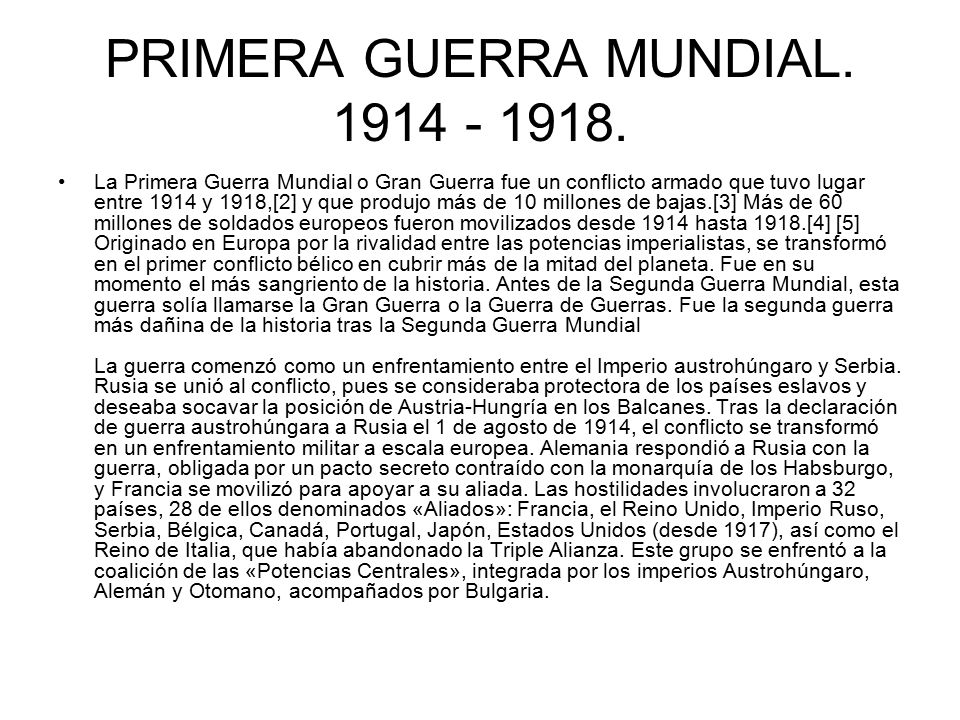 PRIMERA GUERRA MUNDIAL. 1914 - 1918.

• La Primera Guerra Mundial o Gran Guerra fue un conflicto armado que tuvo lugar entre 1914 y 1918,[2] y que produjo más de 10 millones de bajas.[3] Más de 60 millones de soldados europeos fueron movilizados desde 1914 hasta 1918.[4] [5] Originado en Europa por la rivalidad entre las potencias imperialistas, se transformó en el primer conflicto bélico en cubrir más de la mitad del planeta. Fue en su momento el más sangriento de la historia. Antes de la Segunda Guerra Mundial, esta guerra solía llamarse la Gran Guerra o la Guerra de Guerras. Fue la segunda guerra más dañina de la historia tras la Segunda Guerra Mundial

La guerra comenzó como un enfrentamiento entre el Imperio austrohúngaro y Serbia. Rusia se unió al conflicto, pues se consideraba protectora de los países eslavos y deseaba socavar la posición de Austria-Hungría en los Balcanes. Tras la declaración de guerra austrohúngara a Rusia el 1 de agosto de 1914, el conflicto se transformó en un enfrentamiento militar a escala europea. Alemania respondió a Rusia con la guerra, obligada por un pacto secreto contraído con la monarquía de los Habsburgo, y Francia se movilizó para apoyar a su aliada. Las hostilidades involucraron a 32 países, 28 de ellos denominados «Aliados»: Francia, el Reino Unido, Imperio Ruso, Serbia, Bélgica, Canadá, Portugal, Japón, Estados Unidos (desde 1917), así como el Reino de Italia, que había abandonado la Triple Alianza. Este grupo se enfrentó a la coalición de las «Potencias Centrales», integrada por los imperios Austrohúngaro, Alemán y Otomano, acompañados por Bulgaria.